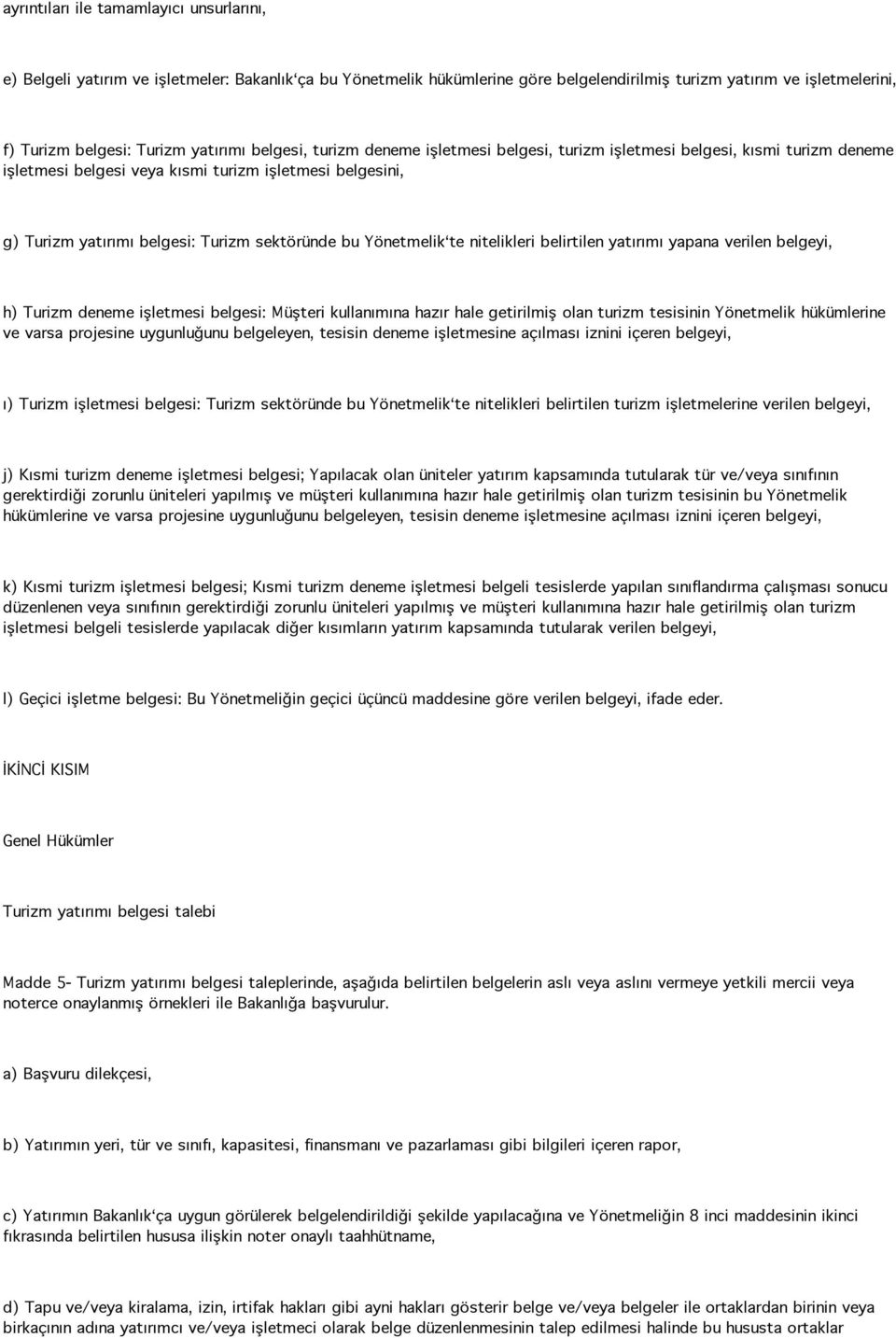 ayrıntıları ile tamamlayıcı unsurlarını,

e) Belgeli yatırım ve işletmeler: Bakanlık'ça bu Yönetmelik hükümlerine göre belgelendirilmiş turizm yatırım ve işletmelerini,

f) Turizm belgesi: Turizm yatırımı belgesi, turizm deneme işletmesi belgesi, turizm işletmesi belgesi, kısmi turizm deneme işletmesi belgesi veya kısmi turizm işletmesi belgesini,

g) Turizm yatırımı belgesi: Turizm sektöründe bu Yönetmelik'te nitelikleri belirtilen yatırımı yapana verilen belgeyi,

h) Turizm deneme işletmesi belgesi: Müşteri kullanımına hazır hale getirilmiş olan turizm tesisinin Yönetmelik hükümlerine ve varsa projesine uygunluğunu belgeleyen, tesisin deneme işletmesine açılması iznini içeren belgeyi,

ı) Turizm işletmesi belgesi: Turizm sektöründe bu Yönetmelik'te nitelikleri belirtilen turizm işletmelerine verilen belgeyi,

j) Kısmi turizm deneme işletmesi belgesi; Yapılacak olan üniteler yatırım kapsamında tutularak tür ve/veya sınıfının gerektirdiği zorunlu üniteleri yapılmış ve müşteri kullanımına hazır hale getirilmiş olan turizm tesisinin bu Yönetmelik hükümlerine ve varsa projesine uygunluğunu belgeleyen, tesisin deneme işletmesine açılması iznini içeren belgeyi,

k) Kısmi turizm işletmesi belgesi; Kısmi turizm deneme işletmesi belgeli tesislerde yapılan sınıflandırma çalışması sonucu düzenlenen veya sınıfının gerektirdiği zorunlu üniteleri yapılmış ve müşteri kullanımına hazır hale getirilmiş olan turizm işletmesi belgeli tesislerde yapılacak diğer kısımların yatırım kapsamında tutularak verilen belgeyi,

l) Geçici işletme belgesi: Bu Yönetmeliğin geçici üçüncü maddesine göre verilen belgeyi, ifade eder.

İKİNCİ KISIM

Genel Hükümler

Turizm yatırımı belgesi talebi

Madde 5- Turizm yatırımı belgesi taleplerinde, aşağıda belirtilen belgelerin aslı veya aslını vermeye yetkili mercii veya noterce onaylanmış örnekleri ile Bakanlığa başvurulur.

a) Başvuru dilekçesi,

b) Yatırımın yeri, tür ve sınıfı, kapasitesi, finansmanı ve pazarlaması gibi bilgileri içeren rapor,

c) Yatırımın Bakanlık'ça uygun görülerek belgelendirildiği şekilde yapılacağına ve Yönetmeliğin 8 inci maddesinin ikinci fıkrasında belirtilen hususa ilişkin noter onaylı taahhütname,

d) Tapu ve/veya kiralama, izin, irtifak hakları gibi ayni hakları gösterir belge ve/veya belgeler ile ortaklardan birinin veya birkaçının adına yatırımcı ve/veya işletmeci olarak belge düzenlenmesinin talep edilmesi halinde bu hususta ortaklar